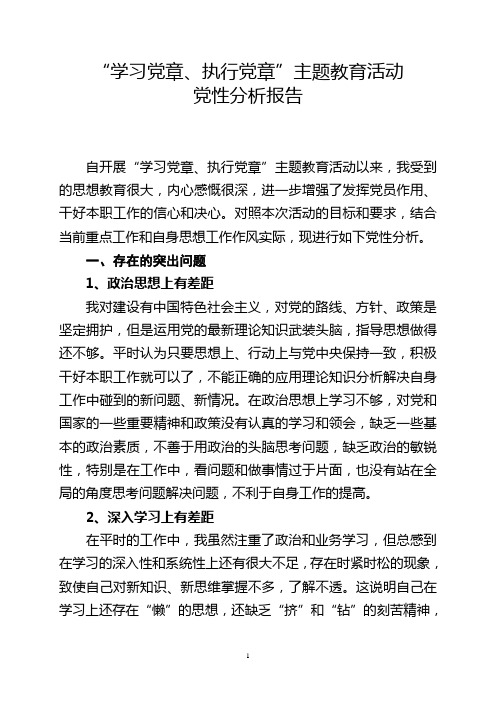 “学习党章、执行党章”主题教育活动
党性分析报告

自开展“学习党章、执行党章”主题教育活动以来，我受到的思想教育很大，内心感慨很深，进一步增强了发挥党员作用、干好本职工作的信心和决心。对照本次活动的目标和要求，结合当前重点工作和自身思想工作作风实际，现进行如下党性分析。

一、存在的突出问题

1、政治思想上有差距

我对建设有中国特色社会主义，对党的路线、方针、政策是坚定拥护，但是运用党的最新理论知识武装头脑，指导思想做得还不够。平时认为只要思想上、行动上与党中央保持一致，积极干好本职工作就可以了，不能正确的应用理论知识分析解决自身工作中碰到的新问题、新情况。在政治思想上学习不够，对党和国家的一些重要精神和政策没有认真的学习和领会，缺乏一些基本的政治素质，不善于用政治的头脑思考问题，缺乏政治的敏锐性，特别是在工作中，看问题和做事情过于片面，也没有站在全局的角度思考问题解决问题，不利于自身工作的提高。

2、深入学习上有差距

在平时的工作中，我虽然注重了政治和业务学习，但总感到在学习的深入性和系统性上还有很大不足，存在时紧时松的现象，致使自己对新知识、新思维掌握不多，了解不透。这说明自己在学习上还存在“懒”的思想，还缺乏“挤”和“钻”的刻苦精神，

1